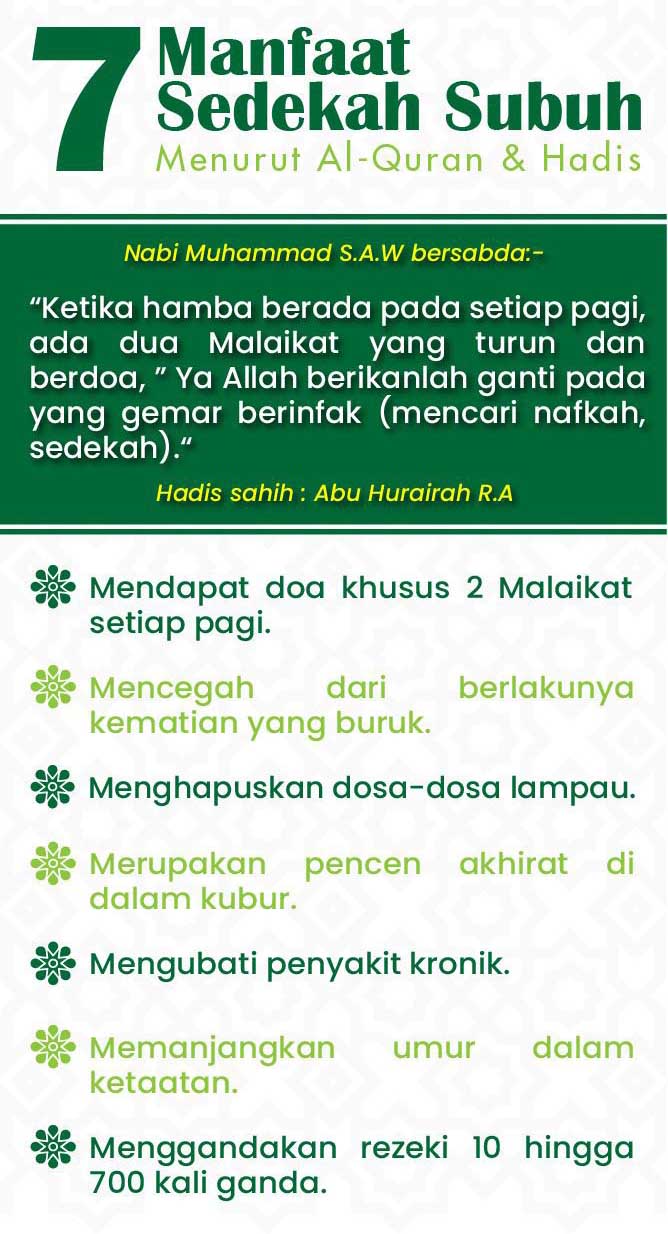 7 Manfaat Sedekah Subuh
Menurut Al-Quran & Hadis

Nabi Muhammad S.A.W bersabda:-

“Ketika hamba berada pada setiap pagi, ada dua Malaikat yang turun dan berdoa, ” Ya Allah berikanlah ganti pada yang gemar berinfak (mencari nafkah, sedekah).“

Hadis sahih : Abu Hurairah R.A

Mendapat doa khusus 2 Malaikat setiap pagi.

Mencegah dari berlakunya kematian yang buruk.

Menghapuskan dosa-dosa lampau.

Merupakan pencen akhirat di dalam kubur.

Mengubati penyakit kronik.

Memanjangkan umur dalam ketaatan.

Menggandakan rezeki 10 hingga 700 kali ganda.